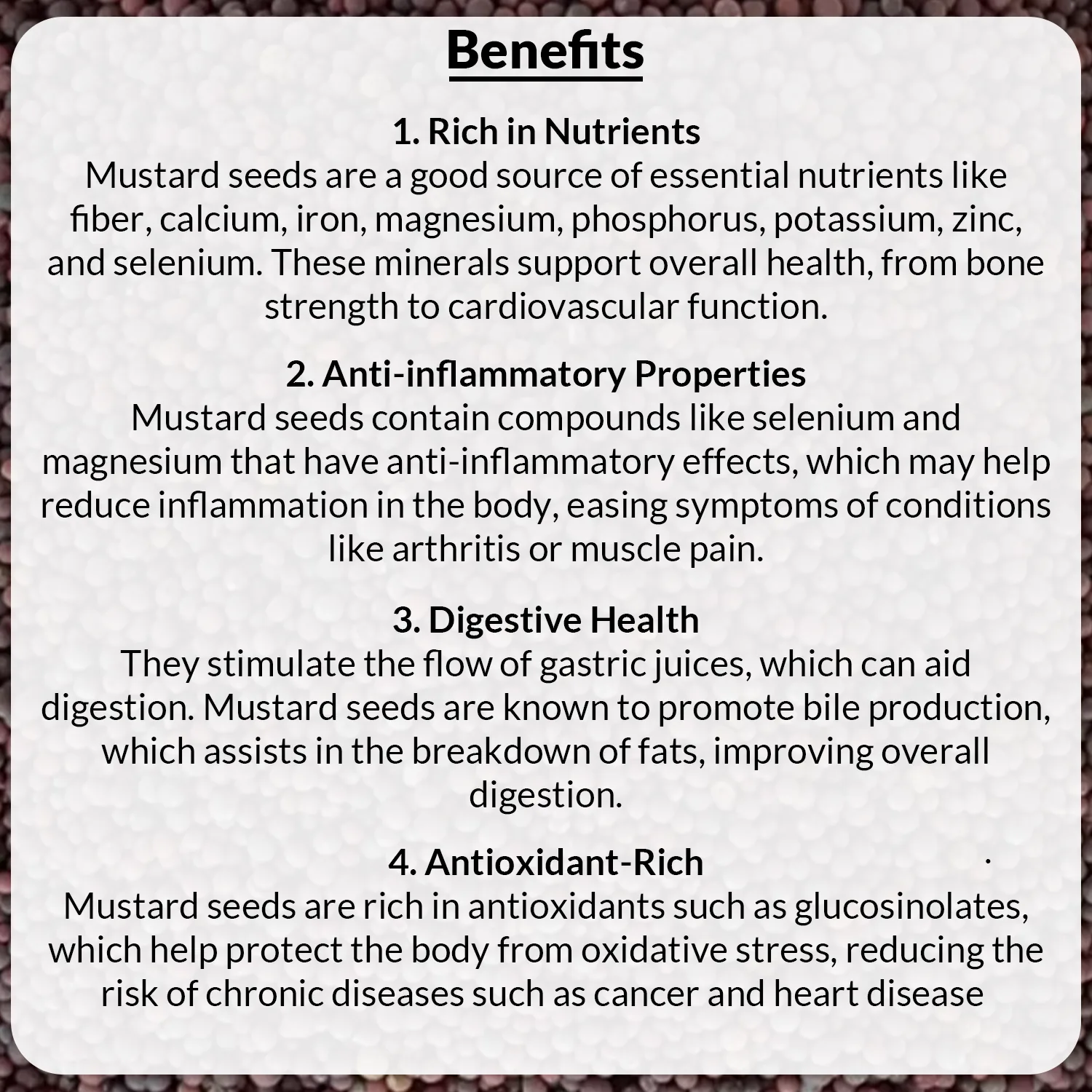 Benefits

1. Rich in Nutrients

Mustard seeds are a good source of essential nutrients like fiber, calcium, iron, magnesium, phosphorus, potassium, zinc, and selenium. These minerals support overall health, from bone strength to cardiovascular function.

2. Anti-inflammatory Properties

Mustard seeds contain compounds like selenium and magnesium that have anti-inflammatory effects, which may help reduce inflammation in the body, easing symptoms of conditions like arthritis or muscle pain.

3. Digestive Health

They stimulate the flow of gastric juices, which can aid digestion. Mustard seeds are known to promote bile production, which assists in the breakdown of fats, improving overall digestion.

4. Antioxidant-Rich

Mustard seeds are rich in antioxidants such as glucosinolates, which help protect the body from oxidative stress, reducing the risk of chronic diseases such as cancer and heart disease